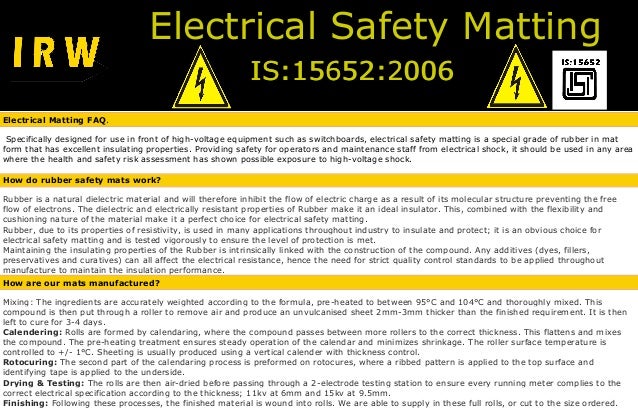 IRW

Electrical Safety Matting

IS:15652:2006

IS:15652

Electrical Matting FAQ.

Specifically designed for use in front of high-voltage equipment such as switchboards, electrical safety matting is a special grade of rubber in mat form that has excellent insulating properties. Providing safety for operators and maintenance staff from electrical shock, it should be used in any area where the health and safety risk assessment has shown possible exposure to high-voltage shock.

How do rubber safety mats work?

Rubber is a natural dielectric material and will therefore inhibit the flow of electric charge as a result of its molecular structure preventing the free flow of electrons. The dielectric and electrically resistant properties of Rubber make it an ideal insulator. This, combined with the flexibility and cushioning nature of the material make it a perfect choice for electrical safety matting.
Rubber, due to its properties of resistivity, is used in many applications throughout industry to insulate and protect; it is an obvious choice for electrical safety matting and is tested vigorously to ensure the level of protection is met.
Maintaining the insulating properties of the Rubber is intrinsically linked with the construction of the compound. Any additives (dyes, fillers, preservatives and curatives) can all affect the electrical resistance, hence the need for strict quality control standards to be applied throughout manufacture to maintain the insulation performance.

How are our mats manufactured?

Mixing: The ingredients are accurately weighted according to the formula, pre-heated to between 95°C and 104°C and thoroughly mixed. This compound is then put through a roller to remove air and produce an unvulcanised sheet 2mm-3mm thicker than the finished requirement. It is then left to cure for 3-4 days.
Calendering: Rolls are formed by calendaring, where the compound passes between more rollers to the correct thickness. This flattens and mixes the compound. The pre-heating treatment ensures steady operation of the calendar and minimizes shrinkage. The roller surface temperature is controlled to +/- 1°C. Sheeting is usually produced using a vertical calender with thickness control.
Rotocuring: The second part of the calendaring process is preformed on rotocures, where a ribbed pattern is applied to the top surface and identifying tape is applied to the underside.
Drying & Testing: The rolls are then air-dried before passing through a 2-electrode testing station to ensure every running meter complies to the correct electrical specification according to the thickness; 11kv at 6mm and 15kv at 9.5mm.
Finishing: Following these processes, the finished material is wound into rolls. We are able to supply in these full rolls, or cut to the size ordered.